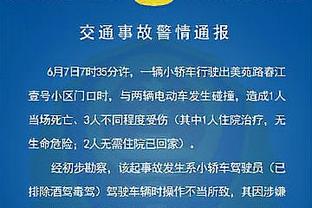 交通事故警情通报

6月7日7时35分许，一辆小轿车行驶出美苑路春江壹号小区门口时，与两辆电动车发生碰撞，造成1人当场死亡、3人不同程度受伤（其中1人住院治疗，无生命危险；2人无需住院已回家）。

经初步勘察，该起事故发生系小轿车驾驶员（已排除酒驾毒驾）驾驶车辆时操作不当所致，其因涉嫌